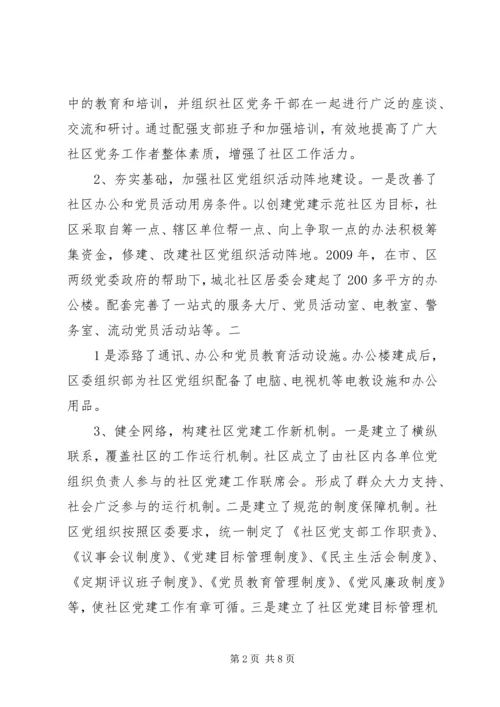 中的教育和培训，并组织社区党务干部在一起进行广泛的座谈、交流和研讨。通过配强支部班子和加强培训，有效地提高了广大社区党务工作者整体素质，增强了社区工作活力。

2、夯实基础，加强社区党组织活动阵地建设。一是改善了社区办公和党员活动用房条件。以创建党建示范社区为目标，社区采取自筹一点、辖区单位帮一点、向上争取一点的办法积极筹集资金，修建、改建社区党组织活动阵地。2009 年，在市、区两级党委政府的帮助下，城北社区居委会建起了 200 多平方的办公楼。配套完善了一站式的服务大厅、党员活动室、电教室、警务室、流动党员活动站等。二

1 是添臵了通讯、办公和党员教育活动设施。办公楼建成后，区委组织部为社区党组织配备了电脑、电视机等电教设施和办公用品。

3、健全网络，构建社区党建工作新机制。一是建立了横纵联系，覆盖社区的工作运行机制。社区成立了由社区内各单位党组织负责人参与的社区党建工作联席会。形成了群众大力支持、社会广泛参与的运行机制。二是建立了规范的制度保障机制。社区党组织按照区委要求，统一制定了《社区党支部工作职责》、《议事会议制度》、《党建目标管理制度》、《民主生活会制度》、《定期评议班子制度》、《党员教育管理制度》、《党风廉政制度》等，使社区党建工作有章可循。三是建立了社区党建目标管理机

第 2 页 共 8 页